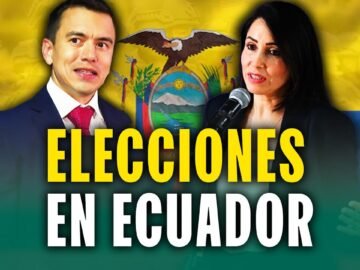 ELECCIONES
EN ECUADOR